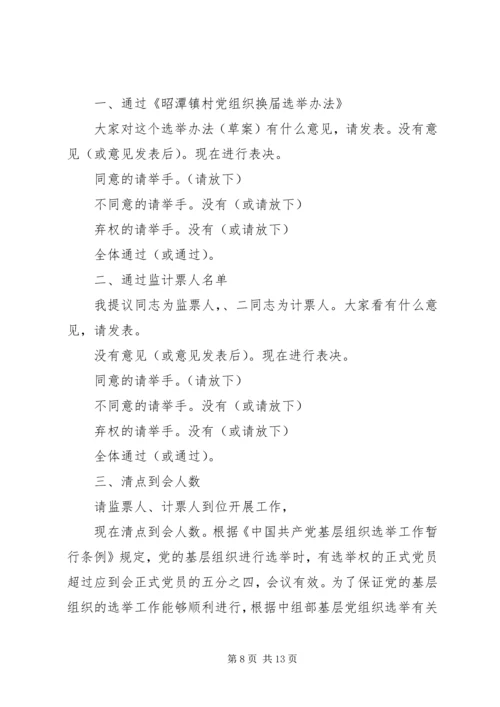 一、通过《昭潭镇村党组织换届选举办法》

大家对这个选举办法（草案）有什么意见，请发表。没有意见（或意见发表后）。现在进行表决。

同意的请举手。（请放下）

不同意的请举手。没有（或请放下）

弃权的请举手。没有（或请放下）

全体通过（或通过）。

二、通过监计票人名单

我提议同志为监票人，、二同志为计票人。大家看有什么意见，请发表。

没有意见（或意见发表后）。现在进行表决。

同意的请举手。（请放下）

不同意的请举手。没有（或请放下）

弃权的请举手。没有（或请放下）

全体通过（或通过）。

三、清点到会人数

请监票人、计票人到位开展工作，

现在清点到会人数。根据《中国共产党基层组织选举工作暂行条例》规定，党的基层组织进行选举时，有选举权的正式党员超过应到会正式党员的五分之四，会议有效。为了保证党的基层组织的选举工作能够顺利进行，根据中组部基层党组织选举有关

第 8 页 共 13 页